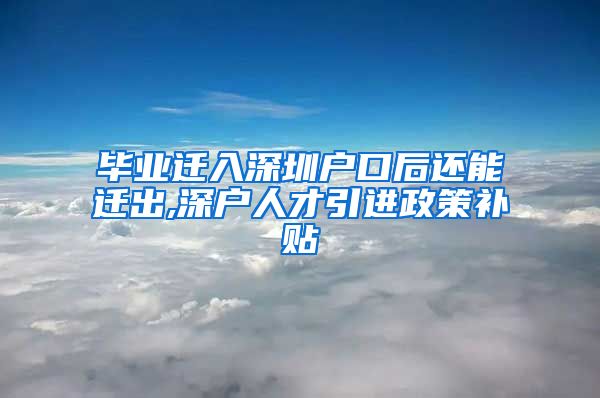 毕业迁入深圳户口后还能迁出,深户人才引进政策补贴